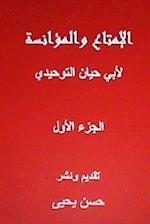 الإمتاع والمؤانسة

لأبي حيان التوحيدي

الجزء الأول

تقديم ونشر

حسن يحيى